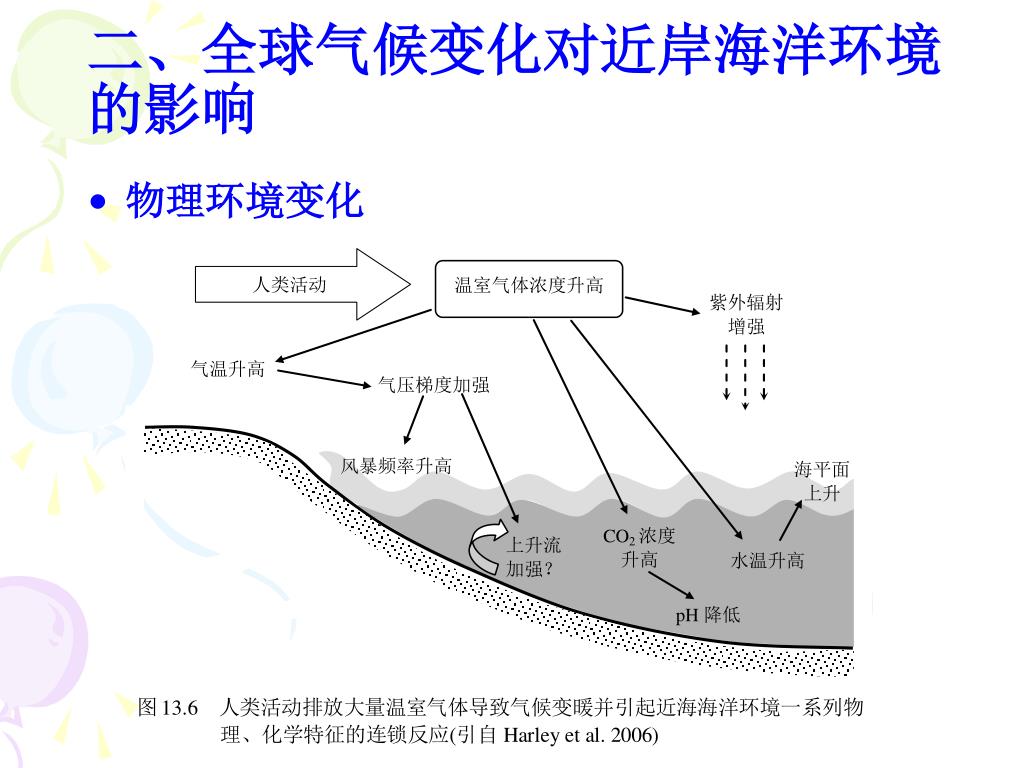 二、全球气候变化对近岸海洋环境的影响

• 物理环境变化

人类活动

温室气体浓度升高

紫外辐射增强

气温升高

气压梯度加强

风暴频率升高

海平面上升

上升流加强？

$CO_2$ 浓度升高

水温升高

pH 降低

图 13.6　人类活动排放大量温室气体导致气候变暖并引起近海海洋环境一系列物理、化学特征的连锁反应(引自 Harley et al. 2006)